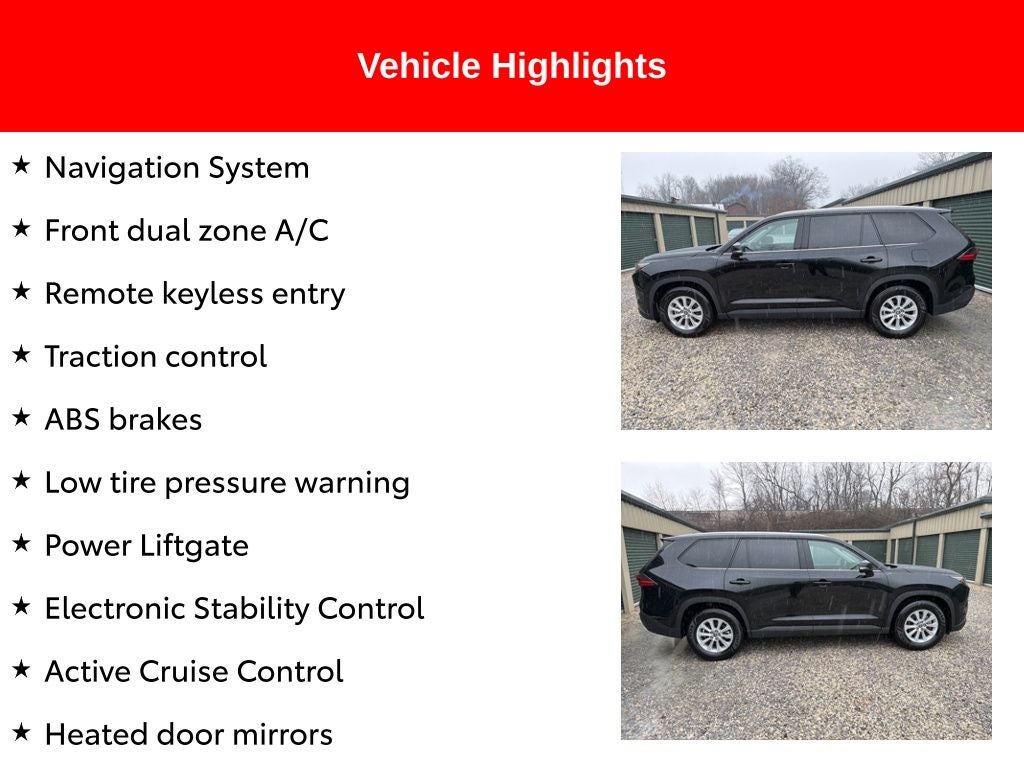 Vehicle Highlights

★ Navigation System

★ Front dual zone A/C

★ Remote keyless entry

★ Traction control

★ ABS brakes

★ Low tire pressure warning

★ Power Liftgate

★ Electronic Stability Control

★ Active Cruise Control

★ Heated door mirrors